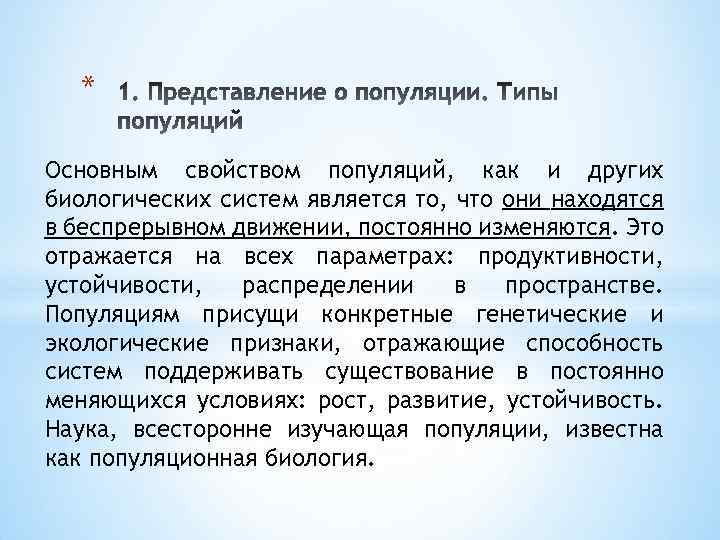 * 1. Представление о популяции. Типы популяций

Основным свойством популяций, как и других биологических систем является то, что они находятся в беспрерывном движении, постоянно изменяются. Это отражается на всех параметрах: продуктивности, устойчивости, распределении в пространстве. Популяциям присущи конкретные генетические и экологические признаки, отражающие способность систем поддерживать существование в постоянно меняющихся условиях: рост, развитие, устойчивость. Наука, всесторонне изучающая популяции, известна как популяционная биология.